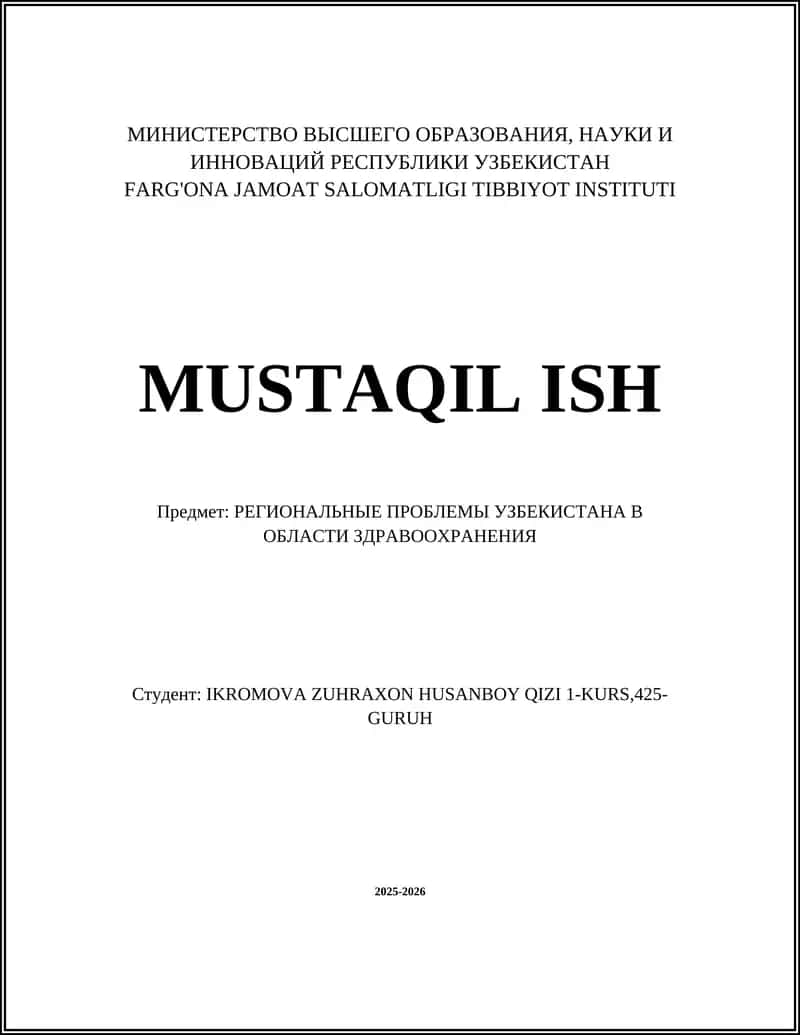 МИНИСТЕРСТВО ВЫСШЕГО ОБРАЗОВАНИЯ, НАУКИ И ИННОВАЦИЙ РЕСПУБЛИКИ УЗБЕКИСТАН
FARG'ONA JAMOAT SALOMATLIGI TIBBIYOT INSTITUTI

MUSTAQIL ISH

Предмет: РЕГИОНАЛЬНЫЕ ПРОБЛЕМЫ УЗБЕКИСТАНА В ОБЛАСТИ ЗДРАВООХРАНЕНИЯ

Студент: IKROMOVA ZUHRAXON HUSANBOY QIZI 1-KURS,425-GURUH

2025-2026